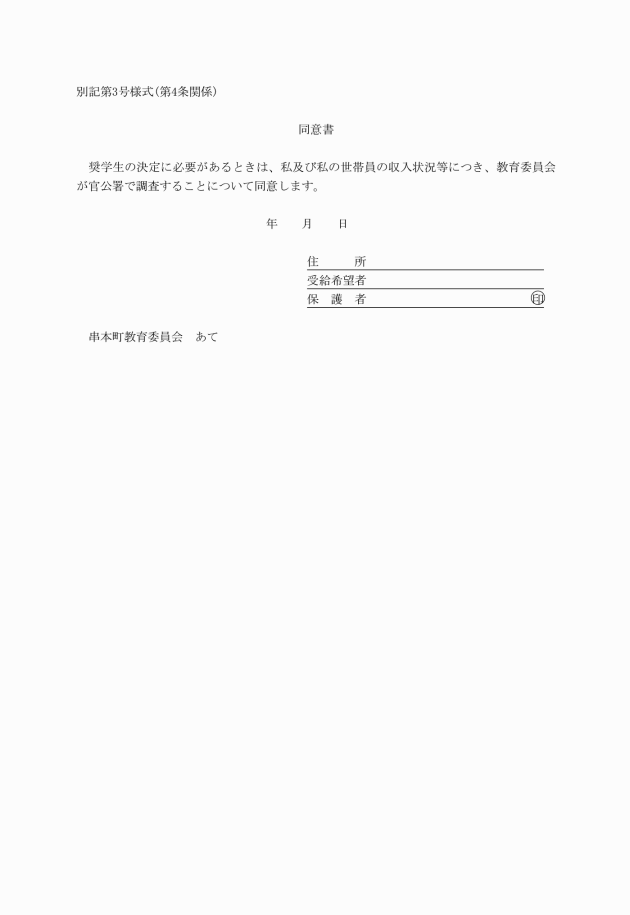 別記第3号様式(第4条関係)

同意書

奨学生の決定に必要があるときは、私及び私の世帯員の収入状況等につき、教育委員会が官公署で調査することについて同意します。

年　　月　　日

住　　所
受給希望者
保　護　者　　印

串本町教育委員会　あて